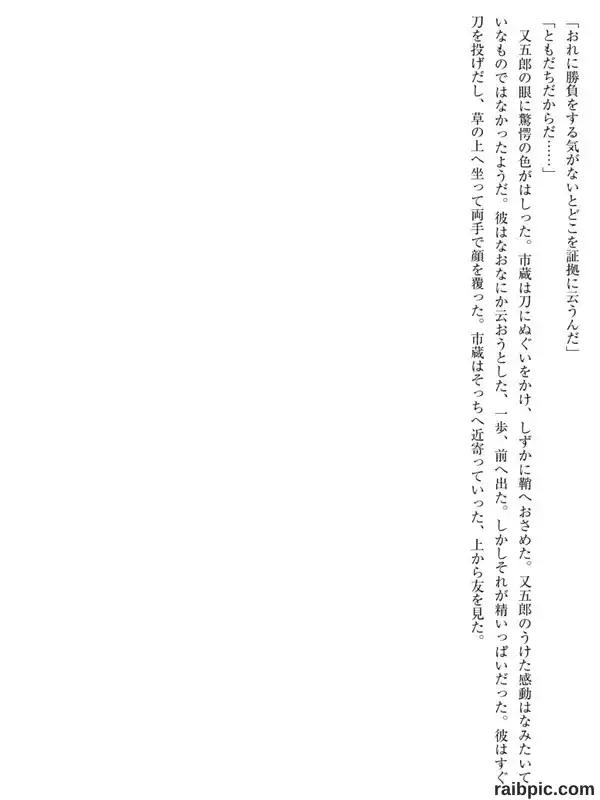 「おれに勝負をする気がないとどこを証拠に云うんだ」

「ともだちだからだ……」

又五郎の眼に驚愕の色がはしった。市蔵は刀にぬぐいをかけ、しずかに鞘へおさめた。又五郎のうけた感動はなみたいていなものではなかったようだ。彼はなおなにか云おうとした、一歩、前へ出た。しかしそれが精いっぱいだった。彼はすぐ刀を投げだし、草の上へ坐って両手で顔を覆った。市蔵はそっちへ近寄っていった、上から友を見た。

raibpic.com